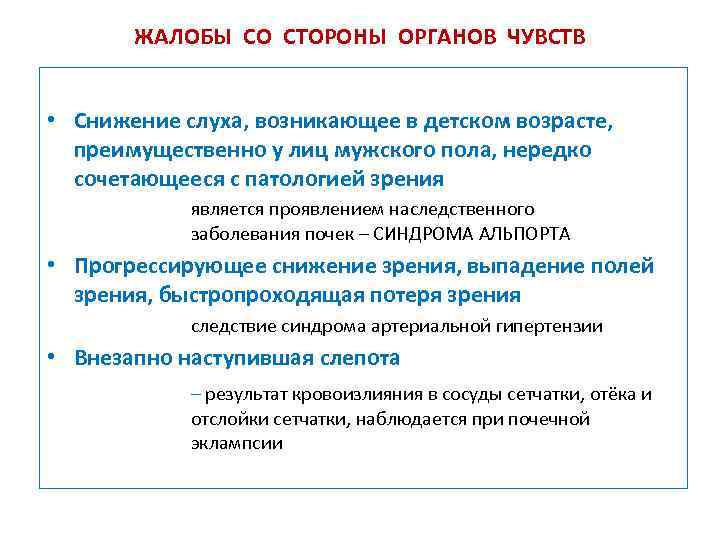 ЖАЛОБЫ СО СТОРОНЫ ОРГАНОВ ЧУВСТВ

• Снижение слуха, возникающее в детском возрасте, преимущественно у лиц мужского пола, нередко сочетающееся с патологией зрения

является проявлением наследственного заболевания почек – СИНДРОМА АЛЬПОРТА

• Прогрессирующее снижение зрения, выпадение полей зрения, быстропроходящая потеря зрения

следствие синдрома артериальной гипертензии

• Внезапно наступившая слепота

– результат кровоизлияния в сосуды сетчатки, отёка и отслойки сетчатки, наблюдается при почечной эклампсии